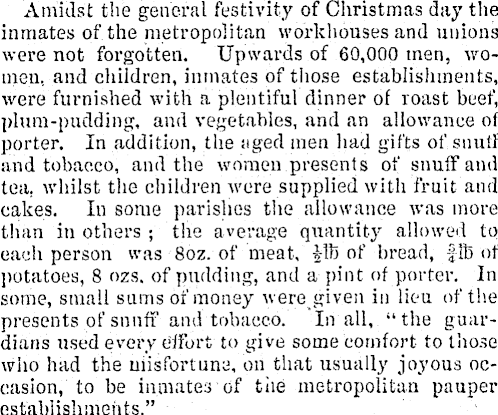 Amidst the general festivity of Christmas day the inmates of the metropolitan workhouses and unions were not forgotten. Upwards of 60,000 men, women, and children, inmates of those establishments, were furnished with a plentiful dinner of roast beef, plum-pudding, and vegetables, and an allowance of porter. In addition, the aged men had gifts of snuff and tobacco, and the women presents of snuff and tea, whilst the children were supplied with fruit and cakes. In some parishes the allowance was more than in others; the average quantity allowed to each person was 8oz. of meat, $\frac{1}{2}$lb of bread, $\frac{3}{4}$lb of potatoes, 8 ozs. of pudding, and a pint of porter. In some, small sums of money were given in lieu of the presents of snuff and tobacco. In all, "the guardians used every effort to give some comfort to those who had the misfortune, on that usually joyous occasion, to be inmates of the metropolitan pauper establishments."